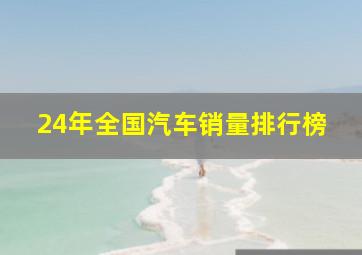 24年全国汽车销量排行榜